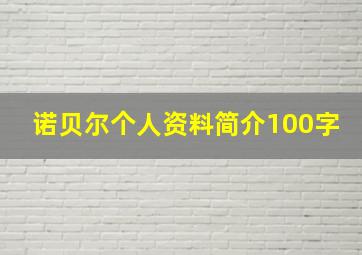 诺贝尔个人资料简介100字